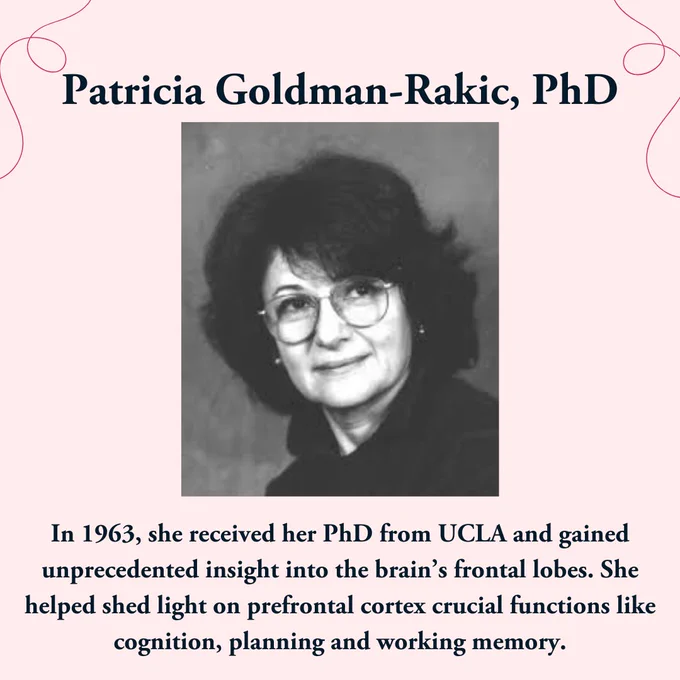 Patricia Goldman-Rakic, PhD

In 1963, she received her PhD from UCLA and gained unprecedented insight into the brain's frontal lobes. She helped shed light on prefrontal cortex crucial functions like cognition, planning and working memory.